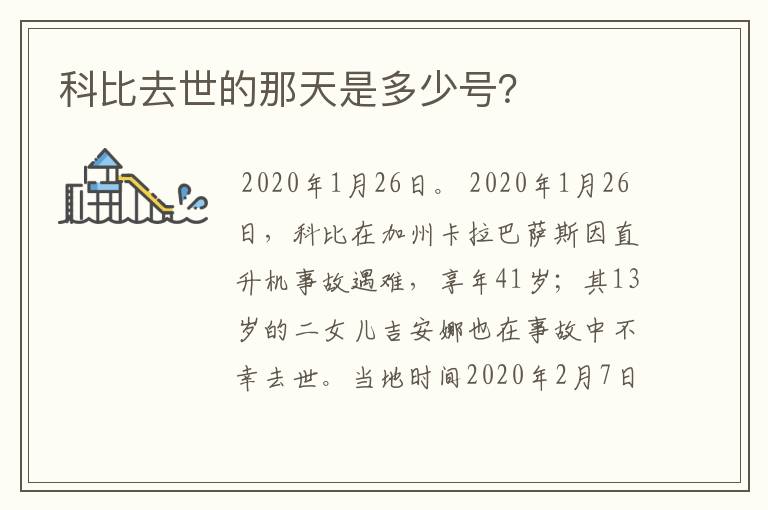 科比去世的那天是多少号?

2020年1月26日。2020年1月26日，科比在加州卡拉巴萨斯因直升机事故遇难，享年41岁；其13岁的二女儿吉安娜也在事故中不幸去世。当地时间2020年2月7日